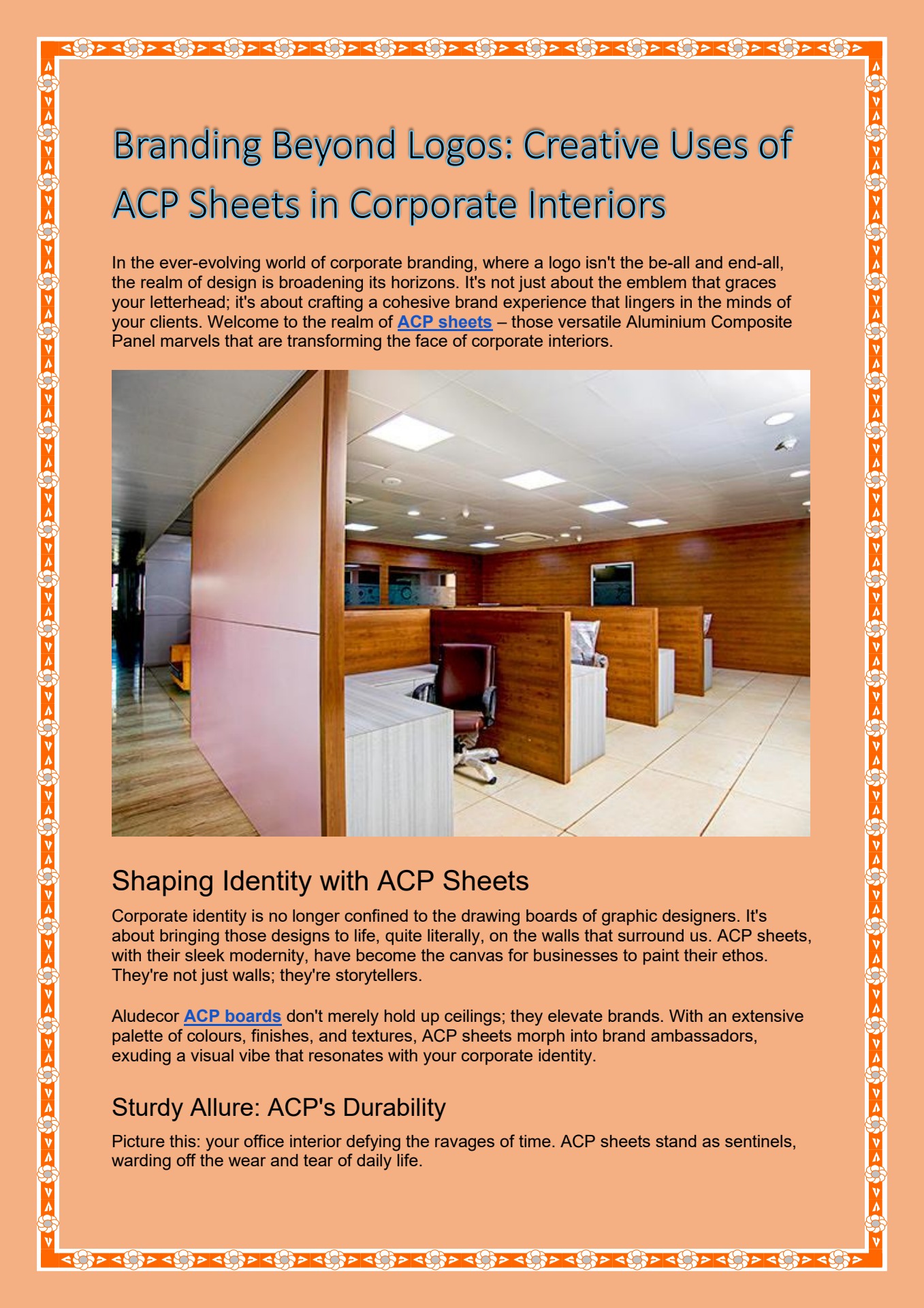 Branding Beyond Logos: Creative Uses of ACP Sheets in Corporate Interiors

In the ever-evolving world of corporate branding, where a logo isn't the be-all and end-all, the realm of design is broadening its horizons. It's not just about the emblem that graces your letterhead; it's about crafting a cohesive brand experience that lingers in the minds of your clients. Welcome to the realm of ACP sheets – those versatile Aluminium Composite Panel marvels that are transforming the face of corporate interiors.

Shaping Identity with ACP Sheets

Corporate identity is no longer confined to the drawing boards of graphic designers. It's about bringing those designs to life, quite literally, on the walls that surround us. ACP sheets, with their sleek modernity, have become the canvas for businesses to paint their ethos. They're not just walls; they're storytellers.

Aludecor ACP boards don't merely hold up ceilings; they elevate brands. With an extensive palette of colours, finishes, and textures, ACP sheets morph into brand ambassadors, exuding a visual vibe that resonates with your corporate identity.

Sturdy Allure: ACP's Durability

Picture this: your office interior defying the ravages of time. ACP sheets stand as sentinels, warding off the wear and tear of daily life.